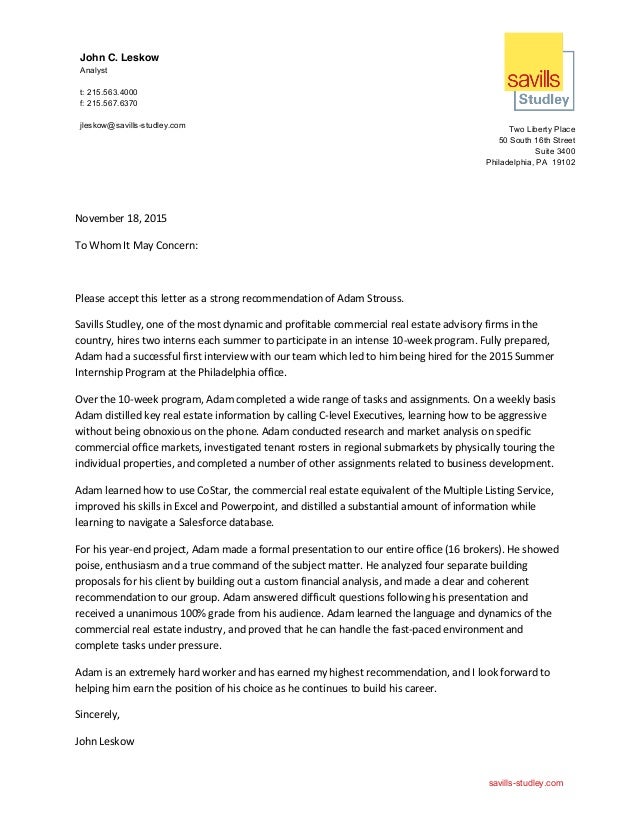 John C. Leskow
Analyst

t: 215.563.4000
f: 215.567.6370

jleskow@savills-studley.com

savills
Studley

Two Liberty Place
50 South 16th Street
Suite 3400
Philadelphia, PA 19102

November 18, 2015

To Whom It May Concern:

Please accept this letter as a strong recommendation of Adam Strouss.

Savills Studley, one of the most dynamic and profitable commercial real estate advisory firms in the country, hires two interns each summer to participate in an intense 10-week program. Fully prepared, Adam had a successful first interview with our team which led to him being hired for the 2015 Summer Internship Program at the Philadelphia office.

Over the 10-week program, Adam completed a wide range of tasks and assignments. On a weekly basis Adam distilled key real estate information by calling C-level Executives, learning how to be aggressive without being obnoxious on the phone. Adam conducted research and market analysis on specific commercial office markets, investigated tenant rosters in regional submarkets by physically touring the individual properties, and completed a number of other assignments related to business development.

Adam learned how to use CoStar, the commercial real estate equivalent of the Multiple Listing Service, improved his skills in Excel and Powerpoint, and distilled a substantial amount of information while learning to navigate a Salesforce database.

For his year-end project, Adam made a formal presentation to our entire office (16 brokers). He showed poise, enthusiasm and a true command of the subject matter. He analyzed four separate building proposals for his client by building out a custom financial analysis, and made a clear and coherent recommendation to our group. Adam answered difficult questions following his presentation and received a unanimous 100% grade from his audience. Adam learned the language and dynamics of the commercial real estate industry, and proved that he can handle the fast-paced environment and complete tasks under pressure.

Adam is an extremely hard worker and has earned my highest recommendation, and I look forward to helping him earn the position of his choice as he continues to build his career.

Sincerely,

John Leskow

savills-studley.com